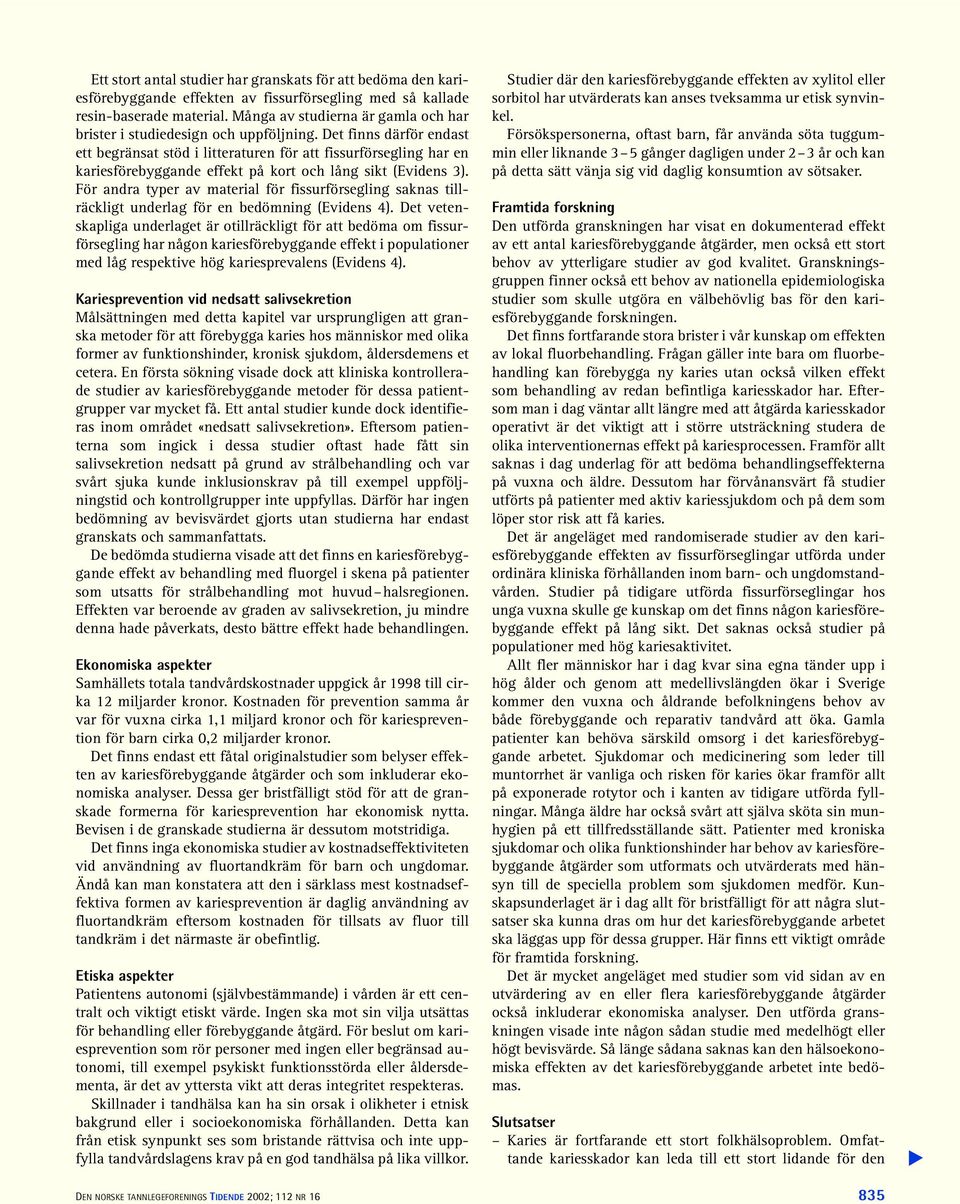 Ett stort antal studier har granskats för att bedöma den kariesförebyggande effekten av fissurförsegling med så kallade resin-baserade material. Många av studierna är gamla och har brister i studiedesign och uppföljning. Det finns därför endast ett begränsat stöd i litteraturen för att fissurförsegling har en kariesförebyggande effekt på kort och lång sikt (Evidens 3). För andra typer av material för fissurförsegling saknas tillräckligt underlag för en bedömning (Evidens 4). Det vetenskapliga underlaget är otillräckligt för att bedöma om fissurförsegling har någon kariesförebyggande effekt i populationer med låg respektive hög kariesprevalens (Evidens 4).

Kariesprevention vid nedsatt salivsekretion
Målsättningen med detta kapitel var ursprungligen att granska metoder för att förebygga karies hos människor med olika former av funktionshinder, kronisk sjukdom, åldersdemens et cetera. En första sökning visade dock att kliniska kontrollerade studier av kariesförebyggande metoder för dessa patientgrupper var mycket få. Ett antal studier kunde dock identifieras inom området «nedsatt salivsekretion». Eftersom patienterna som ingick i dessa studier oftast hade fått sin salivsekretion nedsatt på grund av strålbehandling och var svårt sjuka kunde inklusionskrav på till exempel uppföljningstid och kontrollgrupper inte uppfyllas. Därför har ingen bedömning av bevisvärdet gjorts utan studierna har endast granskats och sammanfattats.

De bedömda studierna visade att det finns en kariesförebyggande effekt av behandling med fluorgel i skena på patienter som utsatts för strålbehandling mot huvud–halsregionen. Effekten var beroende av graden av salivsekretion, ju mindre denna hade påverkats, desto bättre effekt hade behandlingen.

Ekonomiska aspekter
Samhällets totala tandvårdskostnader uppgick år 1998 till cirka 12 miljarder kronor. Kostnaden för prevention samma år var för vuxna cirka 1,1 miljard kronor och för kariesprevention för barn cirka 0,2 miljarder kronor.

Det finns endast ett fåtal originalstudier som belyser effekten av kariesförebyggande åtgärder och som inkluderar ekonomiska analyser. Dessa ger bristfälligt stöd för att de granskade formerna för kariesprevention har ekonomisk nytta. Bevisen i de granskade studierna är dessutom motstridiga.

Det finns inga ekonomiska studier av kostnadseffektiviteten vid användning av fluortandkräm för barn och ungdomar. Ändå kan man konstatera att den i särklass mest kostnadseffektiva formen av kariesprevention är daglig användning av fluortandkräm eftersom kostnaden för tillsats av fluor till tandkräm i det närmaste är obefintlig.

Etiska aspekter
Patientens autonomi (självbestämmande) i vården är ett centralt och viktigt etiskt värde. Ingen ska mot sin vilja utsättas för behandling eller förebyggande åtgärd. För beslut om kariesprevention som rör personer med ingen eller begränsad autonomi, till exempel psykiskt funktionsstörda eller åldersdementa, är det av yttersta vikt att deras integritet respekteras.

Skillnader i tandhälsa kan ha sin orsak i olikheter i etnisk bakgrund eller i socioekonomiska förhållanden. Detta kan från etisk synpunkt ses som bristande rättvisa och inte uppfylla tandvårdslagens krav på en god tandhälsa på lika villkor.

Studier där den kariesförebyggande effekten av xylitol eller sorbitol har utvärderats kan anses tveksamma ur etisk synvinkel.

Försökspersonerna, oftast barn, får använda söta tuggummin eller liknande 3–5 gånger dagligen under 2–3 år och kan på detta sätt vänja sig vid daglig konsumtion av sötsaker.

Framtida forskning
Den utförda granskningen har visat en dokumenterad effekt av ett antal kariesförebyggande åtgärder, men också ett stort behov av ytterligare studier av god kvalitet. Granskningsgruppen finner också ett behov av nationella epidemiologiska studier som skulle utgöra en välbehövlig bas för den kariesförebyggande forskningen.

Det finns fortfarande stora brister i vår kunskap om effekten av lokal fluorbehandling. Frågan gäller inte bara om fluorbehandling kan förebygga ny karies utan också vilken effekt som behandling av redan befintliga kariesskador har. Eftersom man i dag väntar allt längre med att åtgärda kariesskador operativt är det viktigt att i större utsträckning studera de olika interventionernas effekt på kariesprocessen. Framför allt saknas i dag underlag för att bedöma behandlingseffekterna på vuxna och äldre. Dessutom har förvånansvärt få studier utförts på patienter med aktiv kariessjukdom och på dem som löper stor risk att få karies.

Det är angeläget med randomiserade studier av den kariesförebyggande effekten av fissurförseglingar utförda under ordinära kliniska förhållanden inom barn- och ungdomstandvården. Studier på tidigare utförda fissurförseglingar hos unga vuxna skulle ge kunskap om det finns någon kariesförebyggande effekt på lång sikt. Det saknas också studier på populationer med hög kariesaktivitet.

Allt fler människor har i dag kvar sina egna tänder upp i hög ålder och genom att medellivslängden ökar i Sverige kommer den vuxna och åldrande befolkningens behov av både förebyggande och reparativ tandvård att öka. Gamla patienter kan behöva särskild omsorg i det kariesförebyggande arbetet. Sjukdomar och medicinering som leder till muntorrhet är vanliga och risken för karies ökar framför allt på exponerade rotytor och i kanten av tidigare utförda fyllningar. Många äldre har också svårt att själva sköta sin munhygien på ett tillfredsställande sätt. Patienter med kroniska sjukdomar och olika funktionshinder har behov av kariesförebyggande åtgärder som utformats och utvärderats med hänsyn till de speciella problem som sjukdomen medför. Kunskapsunderlaget är i dag allt för bristfälligt för att några slutsatser ska kunna dras om hur det kariesförebyggande arbetet ska läggas upp för dessa grupper. Här finns ett viktigt område för framtida forskning.

Det är mycket angeläget med studier som vid sidan av en utvärdering av en eller flera kariesförebyggande åtgärder också inkluderar ekonomiska analyser. Den utförda granskningen visade inte någon sådan studie med medelhögt eller högt bevisvärde. Så länge sådana saknas kan den hälsoekonomiska effekten av det kariesförebyggande arbetet inte bedömas.

Slutsatser
– Karies är fortfarande ett stort folkhälsoproblem. Omfattande kariesskador kan leda till ett stort lidande för den

DEN NORSKE TANNLEGEFORENINGS TIDENDE 2002; 112 NR 16

835